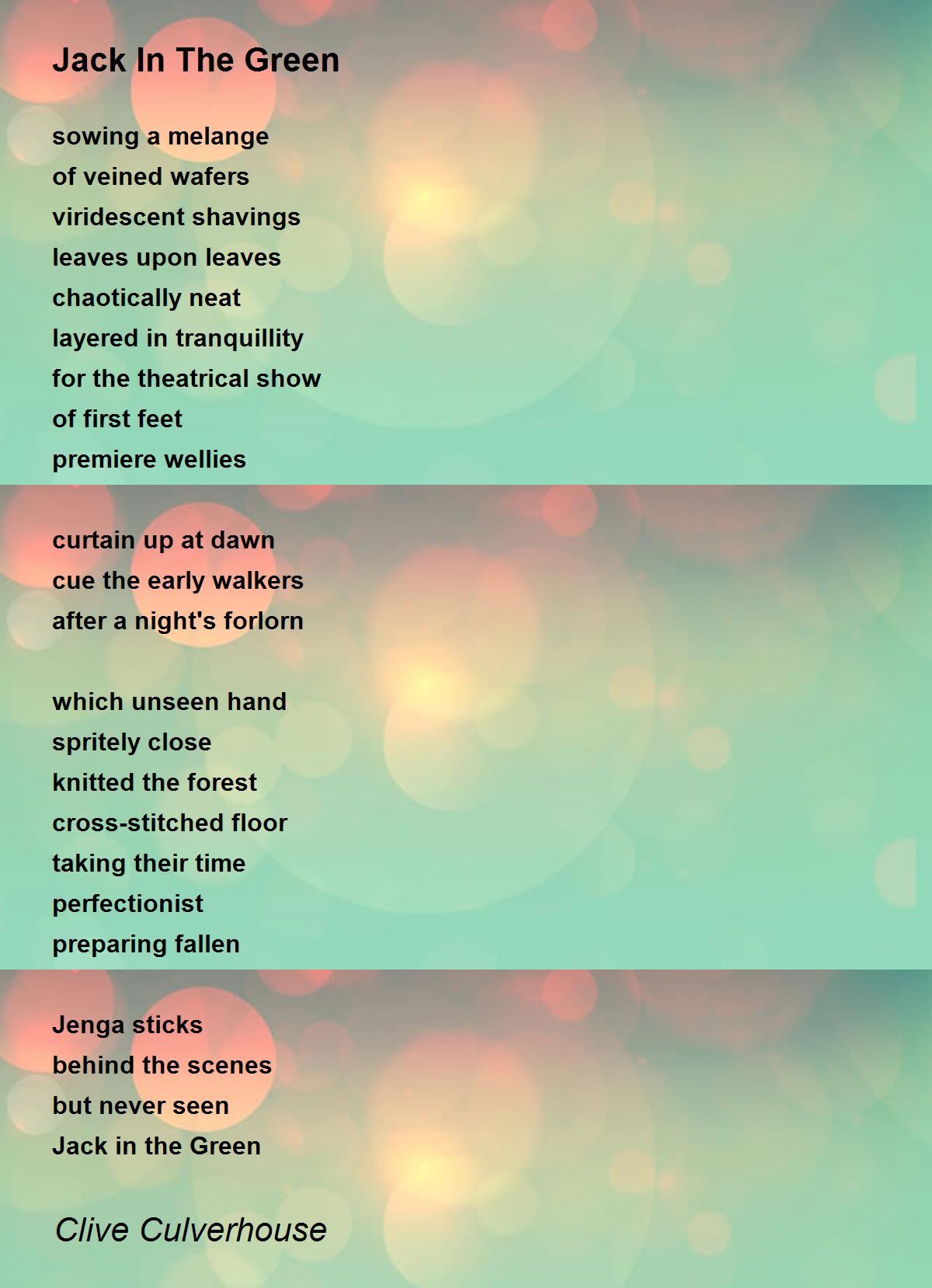 Jack In The Green

sowing a melange
of veined wafers
viridescent shavings
leaves upon leaves
chaotically neat
layered in tranquillity
for the theatrical show
of first feet
premiere wellies

curtain up at dawn
cue the early walkers
after a night's forlorn

which unseen hand
spritely close
knitted the forest
cross-stitched floor
taking their time
perfectionist
preparing fallen

Jenga sticks
behind the scenes
but never seen
Jack in the Green

Clive Culverhouse